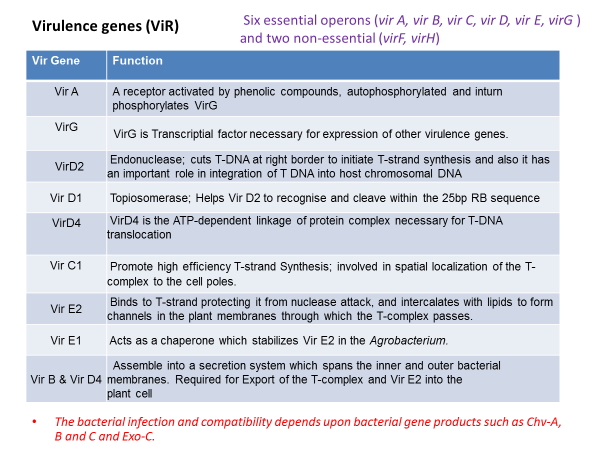 Virulence genes (ViR)

Six essential operons (vir A, vir B, vir C, vir D, vir E, virG ) and two non-essential (virF, virH)

| Vir Gene | Function |
|---|---|
| Vir A | A receptor activated by phenolic compounds, autophosphorylated and inturn phosphorylates VirG |
| VirG | VirG is Transcriptial factor necessary for expression of other virulence genes. |
| VirD2 | Endonuclease; cuts T-DNA at right border to initiate T-strand synthesis and also it has an important role in integration of T DNA into host chromosomal DNA |
| Vir D1 | Topiosomerase; Helps Vir D2 to recognise and cleave within the 25bp RB sequence |
| VirD4 | VirD4 is the ATP-dependent linkage of protein complex necessary for T-DNA translocation |
| Vir C1 | Promote high efficiency T-strand Synthesis; involved in spatial localization of the T-complex to the cell poles. |
| Vir E2 | Binds to T-strand protecting it from nuclease attack, and intercalates with lipids to form channels in the plant membranes through which the T-complex passes. |
| Vir E1 | Acts as a chaperone which stabilizes Vir E2 in the Agrobacterium. |
| Vir B & Vir D4 | Assemble into a secretion system which spans the inner and outer bacterial membranes. Required for Export of the T-complex and Vir E2 into the plant cell |

• The bacterial infection and compatibility depends upon bacterial gene products such as Chv-A, B and C and Exo-C.